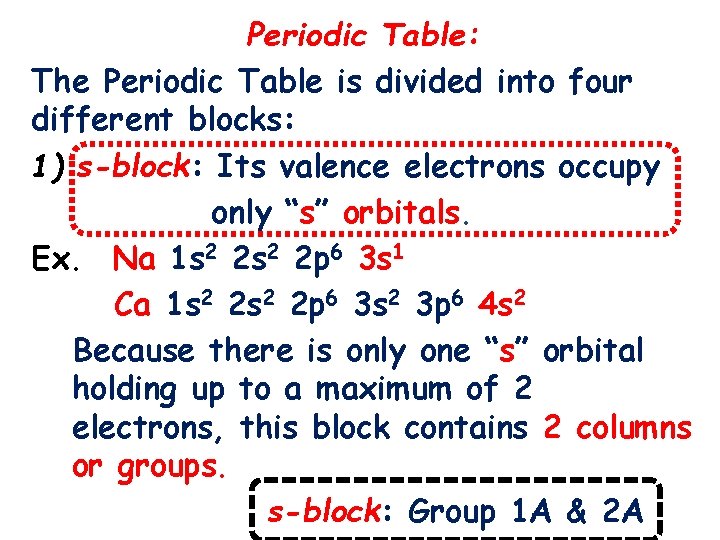 Periodic Table:

The Periodic Table is divided into four different blocks:

1) s-block: Its valence electrons occupy only “s” orbitals.

Ex. Na $1s^2$ $2s^2$ $2p^6$ $3s^1$

Ca $1s^2$ $2s^2$ $2p^6$ $3s^2$ $3p^6$ $4s^2$

Because there is only one “s” orbital holding up to a maximum of 2 electrons, this block contains 2 columns or groups.

s-block: Group 1A & 2A